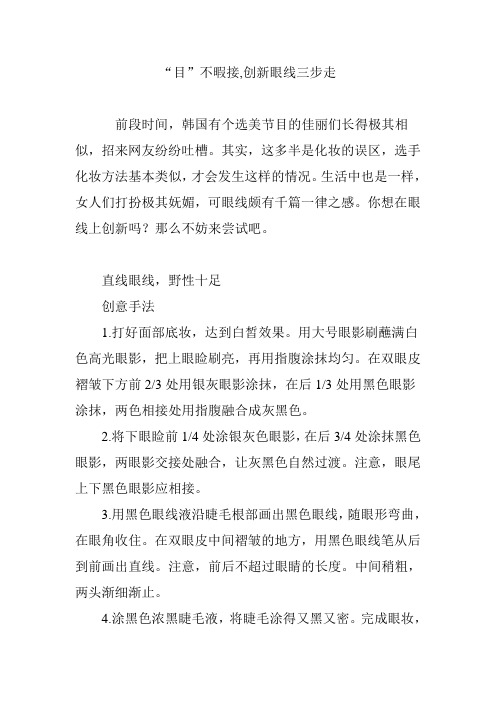 “目”不暇接,创新眼线三步走

前段时间，韩国有个选美节目的佳丽们长得极其相似，招来网友纷纷吐槽。其实，这多半是化妆的误区，选手化妆方法基本类似，才会发生这样的情况。生活中也是一样，女人们打扮极其妩媚，可眼线颇有千篇一律之感。你想在眼线上创新吗？那么不妨来尝试吧。

直线眼线，野性十足

创意手法

1.打好面部底妆，达到白皙效果。用大号眼影刷蘸满白色高光眼影，把上眼睑刷亮，再用指腹涂抹均匀。在双眼皮褶皱下方前 2/3 处用银灰眼影涂抹，在后 1/3 处用黑色眼影涂抹，两色相接处用指腹融合成灰黑色。

2.将下眼睑前 1/4 处涂银灰色眼影，在后 3/4 处涂抹黑色眼影，两眼影交接处融合，让灰黑色自然过渡。注意，眼尾上下黑色眼影应相接。

3.用黑色眼线液沿睫毛根部画出黑色眼线，随眼形弯曲，在眼角收住。在双眼皮中间褶皱的地方，用黑色眼线笔从后到前画出直线。注意，前后不超过眼睛的长度。中间稍粗，两头渐细渐止。

4.涂黑色浓黑睫毛液，将睫毛涂得又黑又密。完成眼妆，